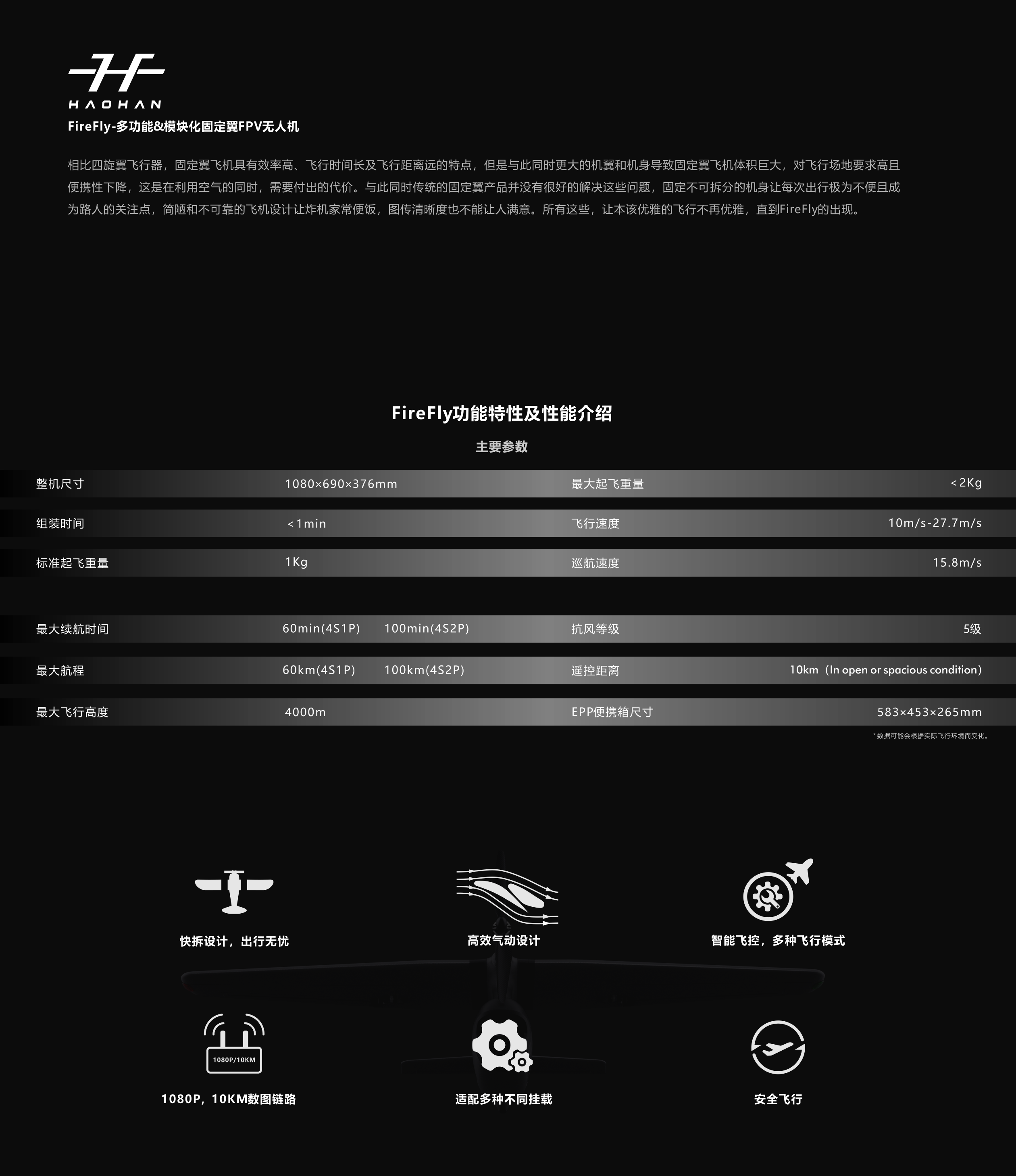 HAOHAN

FireFly-多功能&模块化固定翼FPV无人机

相比四旋翼飞行器，固定翼飞机具有效率高、飞行时间长及飞行距离远的特点，但是与此同时更大的机翼和机身导致固定翼飞机体积巨大，对飞行场地要求高且便携性下降，这是在利用空气的同时，需要付出的代价。与此同时传统的固定翼产品并没有很好的解决这些问题，固定不可拆分的机身让每次出行极为不便且成为路人的关注点，简陋和不可靠的飞机设计让炸机家常便饭，图传清晰度也不能让人满意。所有这些，让本该优雅的飞行不再优雅，直到FireFly的出现。

FireFly功能特性及性能介绍

主要参数

| 整机尺寸 | 1080×690×376mm | 最大起飞重量 | <2Kg |
|---|---|---|---|
| 组装时间 | <1min | 飞行速度 | 10m/s-27.7m/s |
| 标准起飞重量 | 1Kg | 巡航速度 | 15.8m/s |
| 最大续航时间 | 60min(4S1P) 100min(4S2P) | 抗风等级 | 5级 |
| 最大航程 | 60km(4S1P) 100km(4S2P) | 遥控距离 | 10km（In open or spacious condition） |
| 最大飞行高度 | 4000m | EPP便携箱尺寸 | 583×453×265mm |

*数据可能会根据实际飞行环境而变化。

快拆设计，出行无忧

高效气动设计

智能飞控，多种飞行模式

1080P/10KM

1080P，10KM数图链路

适配多种不同挂载

安全飞行